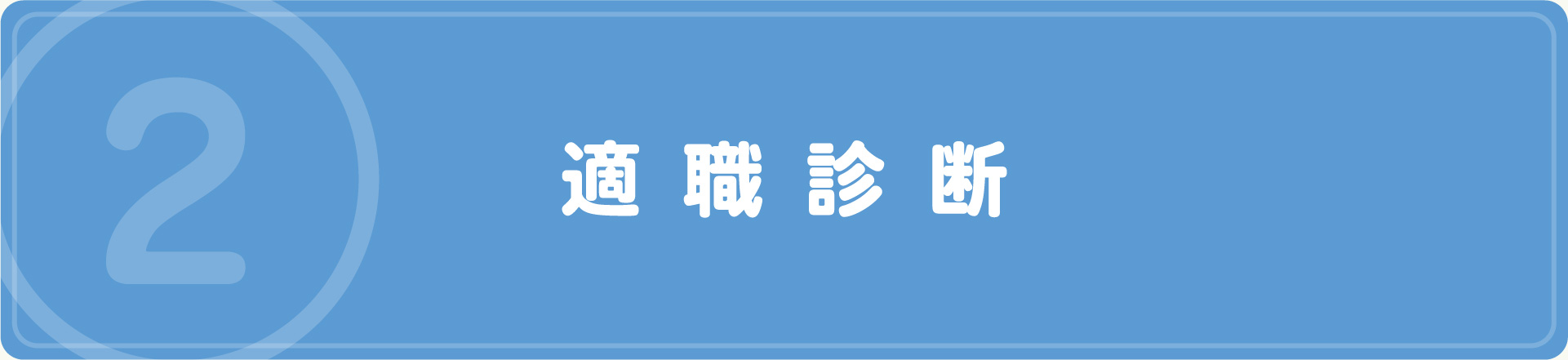 2

適職診断